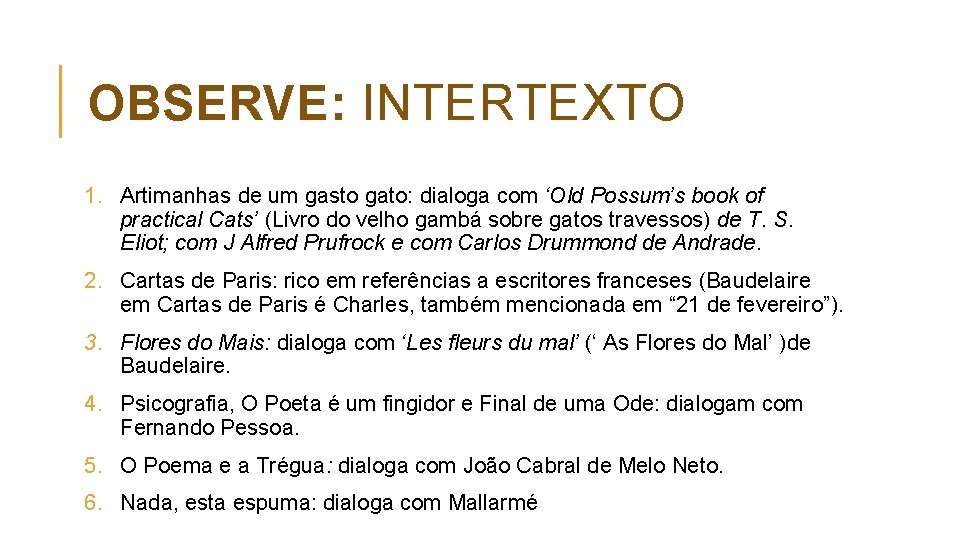 OBSERVE: INTERTEXTO

1. Artimanhas de um gasto gato: dialoga com 'Old Possum's book of practical Cats' (Livro do velho gambá sobre gatos travessos) de T. S. Eliot; com J Alfred Prufrock e com Carlos Drummond de Andrade.

2. Cartas de Paris: rico em referências a escritores franceses (Baudelaire em Cartas de Paris é Charles, também mencionada em "21 de fevereiro").

3. Flores do Mais: dialoga com 'Les fleurs du mal' (' As Flores do Mal' )de Baudelaire.

4. Psicografia, O Poeta é um fingidor e Final de uma Ode: dialogam com Fernando Pessoa.

5. O Poema e a Trégua: dialoga com João Cabral de Melo Neto.

6. Nada, esta espuma: dialoga com Mallarmé